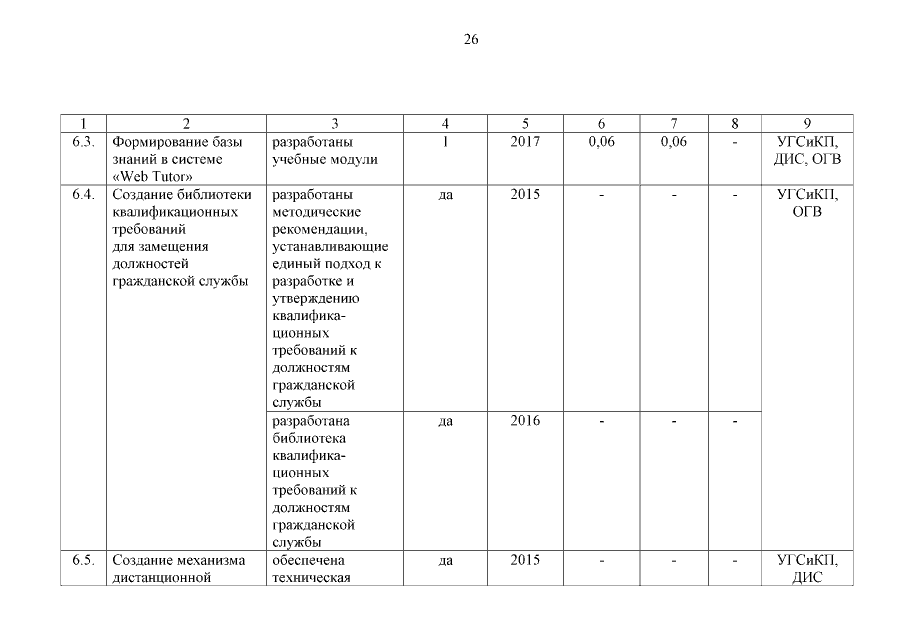 26

| 1 | 2 | 3 | 4 | 5 | 6 | 7 | 8 | 9 |
|---|---|---|---|---|---|---|---|---|
| 6.3. | Формирование базы знаний в системе «Web Tutor» | разработаны учебные модули | 1 | 2017 | 0,06 | 0,06 | - | УГСиКП, ДИС, ОГВ |
| 6.4. | Создание библиотеки квалификационных требований для замещения должностей гражданской службы | разработаны методические рекомендации, устанавливающие единый подход к разработке и утверждению квалификационных требований к должностям гражданской службы | да | 2015 | - | - | - | УГСиКП, ОГВ |
| | | разработана библиотека квалификационных требований к должностям гражданской службы | да | 2016 | - | - | - | |
| 6.5. | Создание механизма дистанционной | обеспечена техническая | да | 2015 | - | - | - | УГСиКП, ДИС |